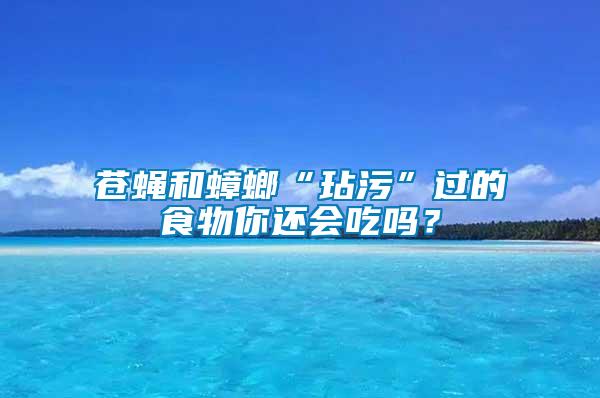 苍蝇和蟑螂“玷污”过的食物你还会吃吗？